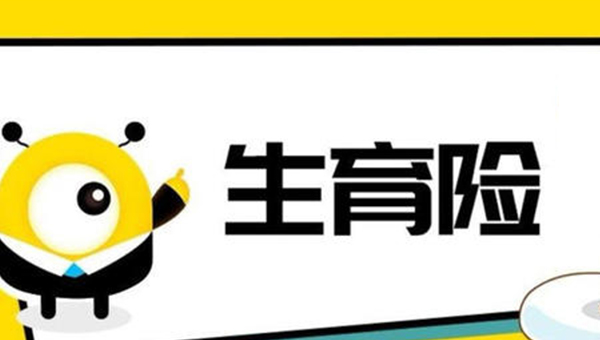 生育险